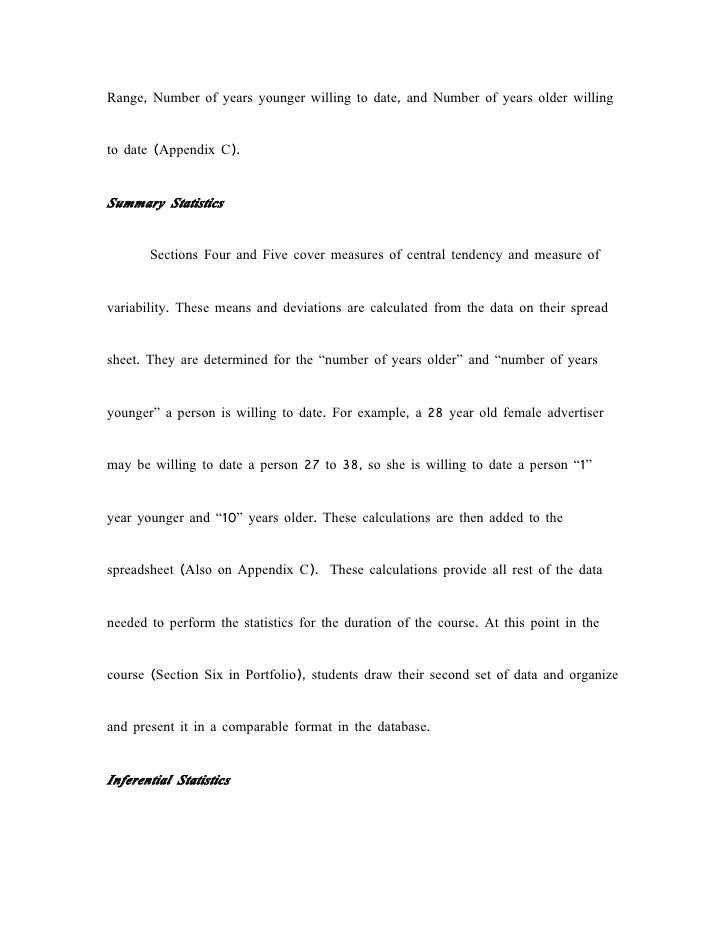 Range, Number of years younger willing to date, and Number of years older willing to date (Appendix C).

Summary Statistics

Sections Four and Five cover measures of central tendency and measure of variability. These means and deviations are calculated from the data on their spread sheet. They are determined for the “number of years older” and “number of years younger” a person is willing to date. For example, a 28 year old female advertiser may be willing to date a person 27 to 38, so she is willing to date a person “1” year younger and “10” years older. These calculations are then added to the spreadsheet (Also on Appendix C). These calculations provide all rest of the data needed to perform the statistics for the duration of the course. At this point in the course (Section Six in Portfolio), students draw their second set of data and organize and present it in a comparable format in the database.

Inferential Statistics